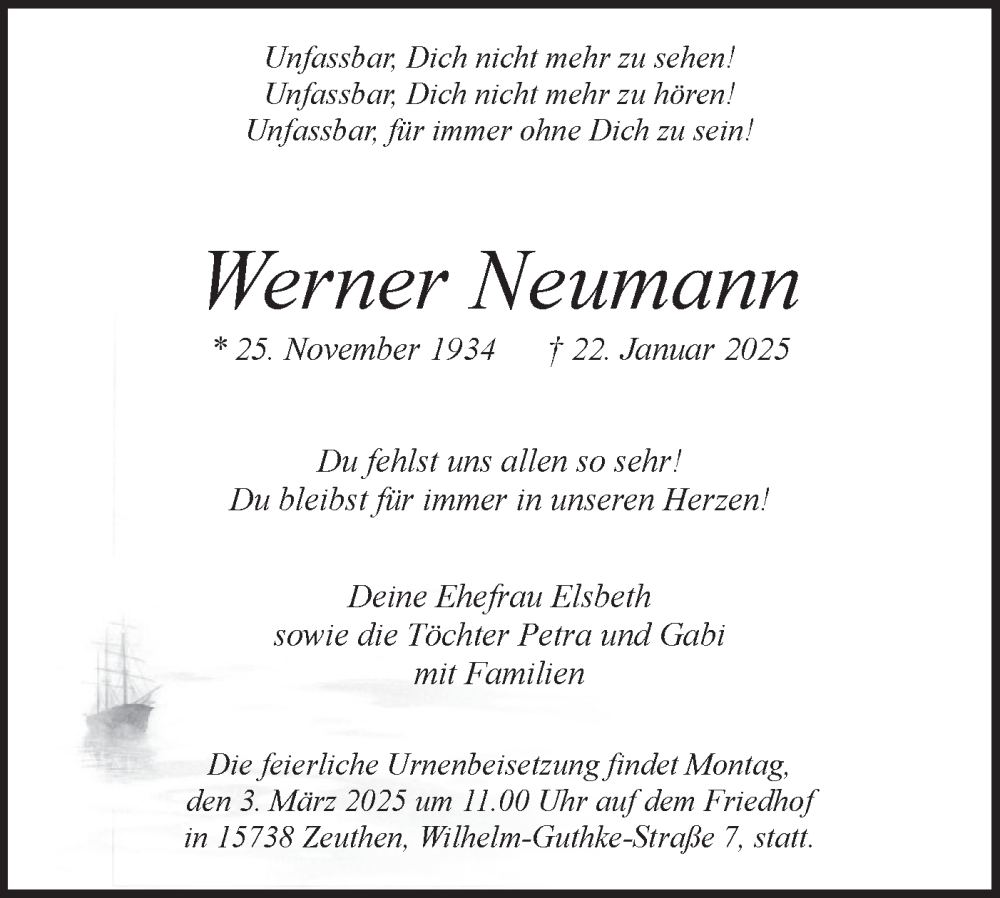 Unfassbar, Dich nicht mehr zu sehen!
Unfassbar, Dich nicht mehr zu hören!
Unfassbar, für immer ohne Dich zu sein!

Werner Neumann

* 25. November 1934 † 22. Januar 2025

Du fehlst uns allen so sehr!
Du bleibst für immer in unseren Herzen!

Deine Ehefrau Elsbeth
sowie die Töchter Petra und Gabi
mit Familien

Die feierliche Urnenbeisetzung findet Montag, den 3. März 2025 um 11.00 Uhr auf dem Friedhof in 15738 Zeuthen, Wilhelm-Guthke-Straße 7, statt.